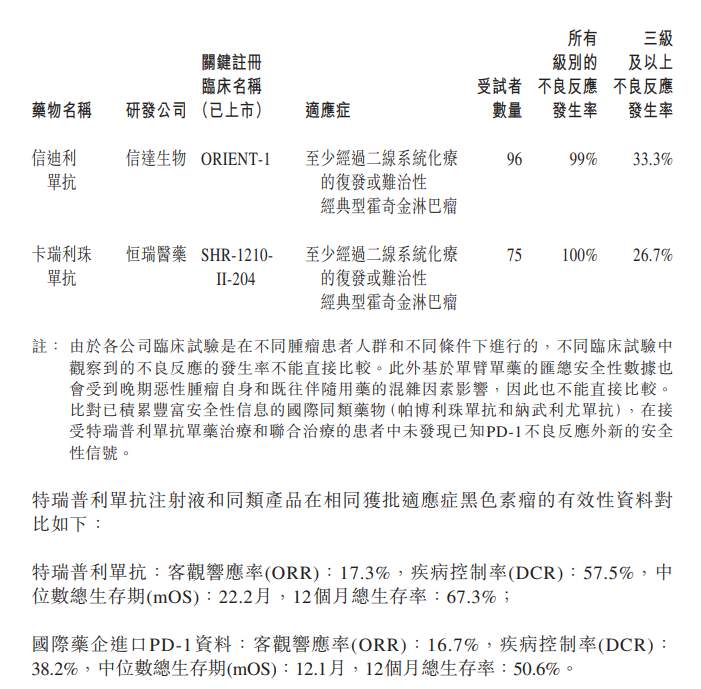 | 藥物名稱 | 研發公司 | 關鍵註冊臨床名稱（已上市） | 適應症 | 受試者數量 | 所有級別的不良反應發生率 | 三級及以上不良反應發生率 |
|---|---|---|---|---|---|---|
| 信迪利單抗 | 信達生物 | ORIENT-1 | 至少經過二線系統化療的復發或難治性經典型霍奇金淋巴瘤 | 96 | 99% | 33.3% |
| 卡瑞利珠單抗 | 恒瑞醫藥 | SHR-1210-II-204 | 至少經過二線系統化療的復發或難治性經典型霍奇金淋巴瘤 | 75 | 100% | 26.7% |

註： 由於各公司臨床試驗是在不同腫瘤患者人群和不同條件下進行的，不同臨床試驗中觀察到的不良反應的發生率不能直接比較。此外基於單臂單藥的匯總安全性數據也會受到晚期惡性腫瘤自身和既往伴隨用藥的混雜因素影響，因此也不能直接比較。比對已積累豐富安全性信息的國際同類藥物（帕博利珠單抗和納武利尤單抗），在接受特瑞普利單抗單藥治療和聯合治療的患者中未發現已知PD-1不良反應外新的安全性信號。

特瑞普利單抗注射液和同類產品在相同獲批適應症黑色素瘤的有效性資料對比如下：

特瑞普利單抗：客觀響應率(ORR)：17.3%，疾病控制率(DCR)：57.5%，中位數總生存期(mOS)：22.2月，12個月總生存率：67.3%；

國際藥企進口PD-1資料：客觀響應率(ORR)：16.7%，疾病控制率(DCR)：38.2%，中位數總生存期(mOS)：12.1月，12個月總生存率：50.6%。